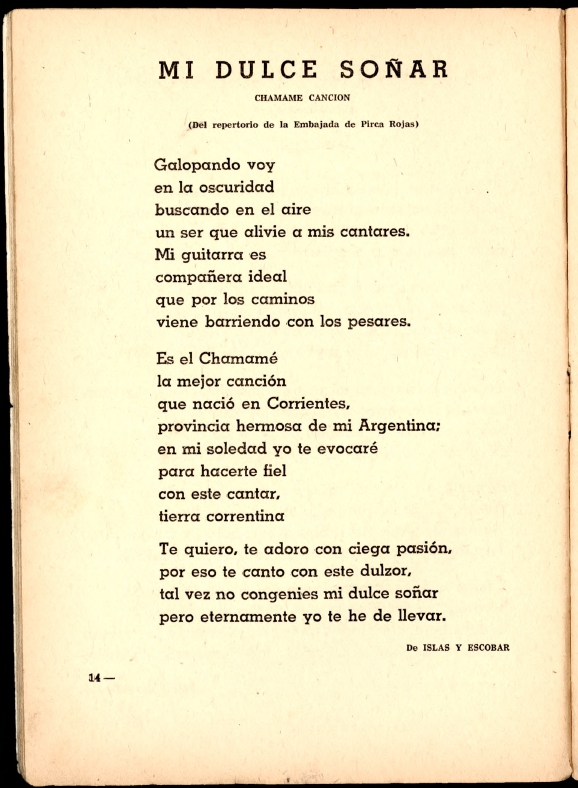 MI DULCE SOÑAR

CHAMAME CANCION

(Del repertorio de la Embajada de Pirca Rojas)

Galopando voy
en la oscuridad
buscando en el aire
un ser que alivie a mis cantares.
Mi guitarra es
compañera ideal
que por los caminos
viene barriendo con los pesares.

Es el Chamamé
la mejor canción
que nació en Corrientes,
provincia hermosa de mi Argentina;
en mi soledad yo te evocaré
para hacerte fiel
con este cantar,
tierra correntina

Te quiero, te adoro con ciega pasión,
por eso te canto con este dulzor,
tal vez no congenies mi dulce soñar
pero eternamente yo te he de llevar.

De ISLAS Y ESCOBAR

14 —